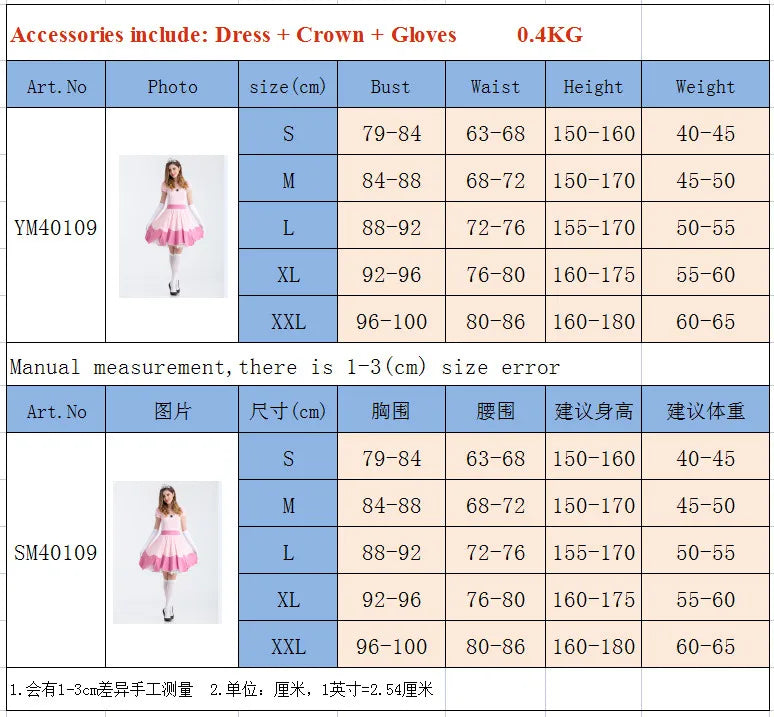 Accessories include: Dress + Crown + Gloves 0.4KG

| Art.No | Photo | size(cm) | Bust | Waist | Height | Weight |
|---|---|---|---|---|---|---|
| YM40109 | | S | 79-84 | 63-68 | 150-160 | 40-45 |
| | | M | 84-88 | 68-72 | 150-170 | 45-50 |
| | | L | 88-92 | 72-76 | 155-170 | 50-55 |
| | | XL | 92-96 | 76-80 | 160-175 | 55-60 |
| | | XXL | 96-100 | 80-86 | 160-180 | 60-65 |

Manual measurement,there is 1-3(cm) size error

| Art.No | 图片 | 尺寸(cm) | 胸围 | 腰围 | 建议身高 | 建议体重 |
|---|---|---|---|---|---|---|
| SM40109 | | S | 79-84 | 63-68 | 150-160 | 40-45 |
| | | M | 84-88 | 68-72 | 150-170 | 45-50 |
| | | L | 88-92 | 72-76 | 155-170 | 50-55 |
| | | XL | 92-96 | 76-80 | 160-175 | 55-60 |
| | | XXL | 96-100 | 80-86 | 160-180 | 60-65 |

1.会有1-3cm差异手工测量 2.单位：厘米，1英寸=2.54厘米